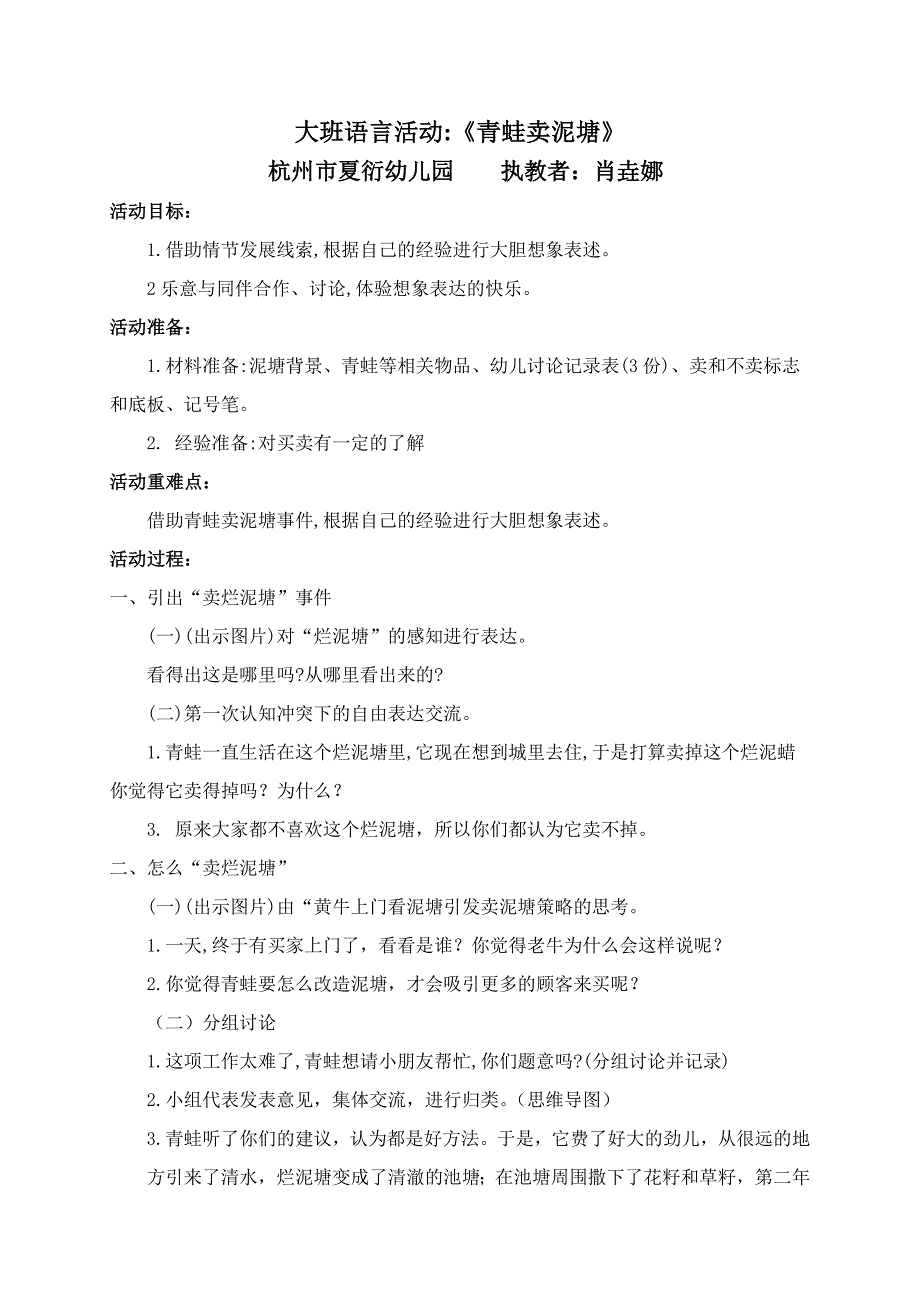 大班语言活动:《青蛙卖泥塘》
杭州市夏衍幼儿园　　执教者：肖垚娜

活动目标：

1.借助情节发展线索,根据自己的经验进行大胆想象表述。

2乐意与同伴合作、讨论,体验想象表达的快乐。

活动准备：

1.材料准备:泥塘背景、青蛙等相关物品、幼儿讨论记录表(3份)、卖和不卖标志和底板、记号笔。

2. 经验准备:对买卖有一定的了解

活动重难点：

借助青蛙卖泥塘事件,根据自己的经验进行大胆想象表述。

活动过程：

一、引出“卖烂泥塘”事件

(一)(出示图片)对“烂泥塘”的感知进行表达。

看得出这是哪里吗?从哪里看出来的?

(二)第一次认知冲突下的自由表达交流。

1.青蛙一直生活在这个烂泥塘里,它现在想到城里去住,于是打算卖掉这个烂泥蜡你觉得它卖得掉吗？为什么？

3. 原来大家都不喜欢这个烂泥塘，所以你们都认为它卖不掉。

二、怎么“卖烂泥塘”

(一)(出示图片)由“黄牛上门看泥塘引发卖泥塘策略的思考。

1.一天,终于有买家上门了，看看是谁？你觉得老牛为什么会这样说呢？

2.你觉得青蛙要怎么改造泥塘，才会吸引更多的顾客来买呢？

（二）分组讨论

1.这项工作太难了,青蛙想请小朋友帮忙,你们题意吗?(分组讨论并记录)

2.小组代表发表意见，集体交流，进行归类。(思维导图)

3.青蛙听了你们的建议，认为都是好方法。于是，它费了好大的劲儿，从很远的地方引来了清水，烂泥塘变成了清澈的池塘；在池塘周围撒下了花籽和草籽，第二年